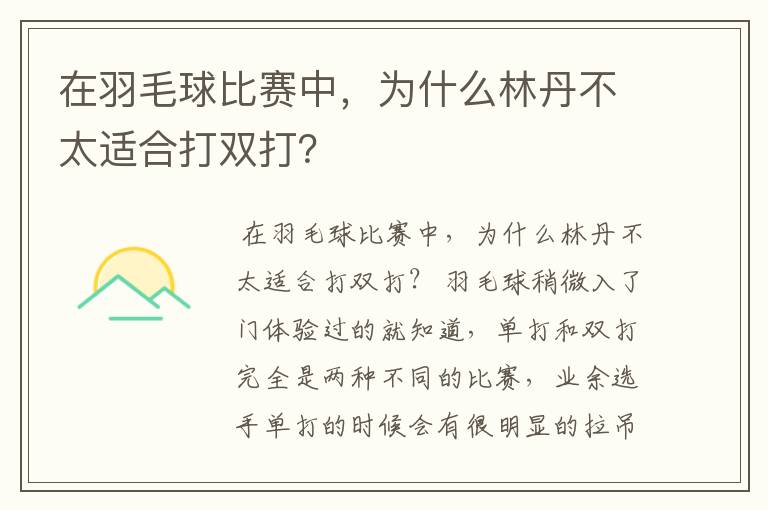 在羽毛球比赛中，为什么林丹不太适合打双打?

在羽毛球比赛中，为什么林丹不太适合打双打？羽毛球稍微入了门体验过的就知道，单打和双打完全是两种不同的比赛，业余选手单打的时候会有很明显的拉吊